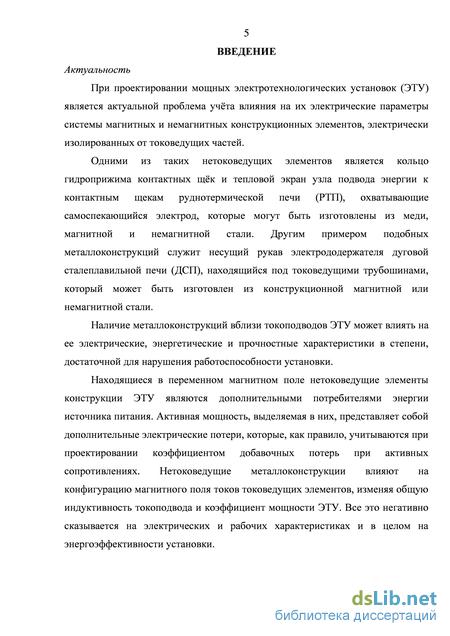 5

ВВЕДЕНИЕ

Актуальность

При проектировании мощных электротехнологических установок (ЭТУ) является актуальной проблема учёта влияния на их электрические параметры системы магнитных и немагнитных конструкционных элементов, электрически изолированных от токоведущих частей.

Одними из таких нетоковедущих элементов является кольцо гидроприжима контактных щёк и тепловой экран узла подвода энергии к контактным щекам руднотермической печи (РТП), охватывающие самоспекающийся электрод, которые могут быть изготовлены из меди, магнитной и немагнитной стали. Другим примером подобных металлоконструкций служит несущий рукав электрододержателя дуговой сталеплавильной печи (ДСП), находящийся под токоведущими трубошинами, который может быть изготовлен из конструкционной магнитной или немагнитной стали.

Наличие металлоконструкций вблизи токоподводов ЭТУ может влиять на ее электрические, энергетические и прочностные характеристики в степени, достаточной для нарушения работоспособности установки.

Находящиеся в переменном магнитном поле нетоковедущие элементы конструкции ЭТУ являются дополнительными потребителями энергии источника питания. Активная мощность, выделяемая в них, представляет собой дополнительные электрические потери, которые, как правило, учитываются при проектировании коэффициентом добавочных потерь при активных сопротивлениях. Нетоковедущие металлоконструкции влияют на конфигурацию магнитного поля токов токоведущих элементов, изменяя общую индуктивность токоподвода и коэффициент мощности ЭТУ. Все это негативно сказывается на электрических и рабочих характеристиках и в целом на энергоэффективности установки.

dsLib.net
библиотека диссертаций